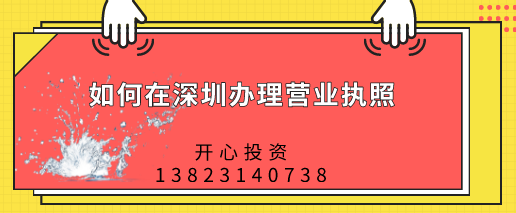 如何在深圳办理营业执照

开心投资
13823140738